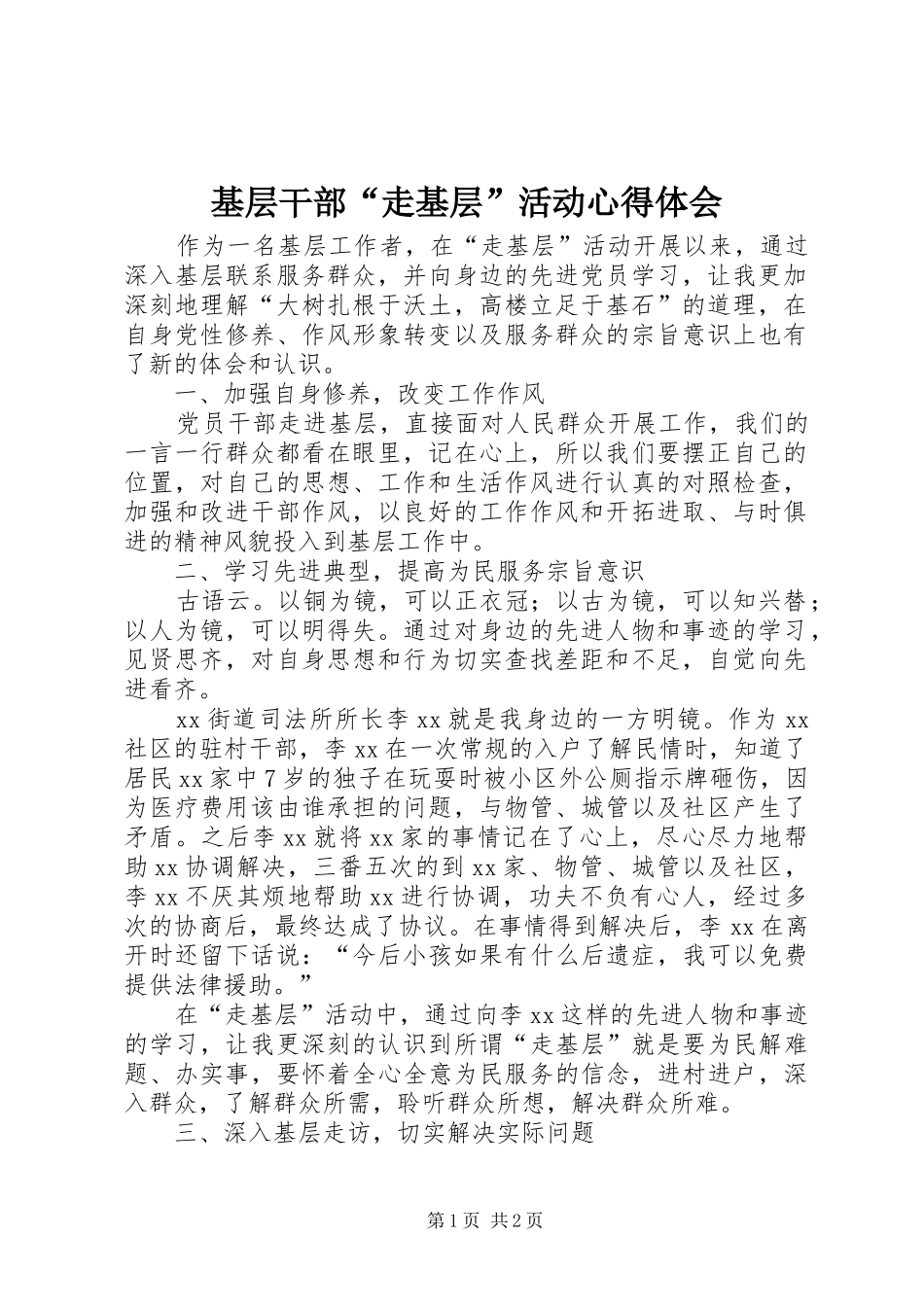 基层干部“走基层”活动心得体会

作为一名基层工作者，在“走基层”活动开展以来，通过深入基层联系服务群众，并向身边的先进党员学习，让我更加深刻地理解“大树扎根于沃土，高楼立足于基石”的道理，在自身党性修养、作风形象转变以及服务群众的宗旨意识上也有了新的体会和认识。

一、加强自身修养，改变工作作风

党员干部走进基层，直接面对人民群众开展工作，我们的一言一行群众都看在眼里，记在心上，所以我们要摆正自己的位置，对自己的思想、工作和生活作风进行认真的对照检查，加强和改进干部作风，以良好的工作作风和开拓进取、与时俱进的精神风貌投入到基层工作中。

二、学习先进典型，提高为民服务宗旨意识

古语云。以铜为镜，可以正衣冠；以古为镜，可以知兴替；以人为镜，可以明得失。通过对身边的先进人物和事迹的学习，见贤思齐，对自身思想和行为切实查找差距和不足，自觉向先进看齐。

xx街道司法所所长李xx就是我身边的一方明镜。作为xx社区的驻村干部，李xx在一次常规的入户了解民情时，知道了居民xx家中7岁的独子在玩耍时被小区外公厕指示牌砸伤，因为医疗费用该由谁承担的问题，与物管、城管以及社区产生了矛盾。之后李xx就将xx家的事情记在了心上，尽心尽力地帮助xx协调解决，三番五次的到xx家、物管、城管以及社区，李xx不厌其烦地帮助xx进行协调，功夫不负有心人，经过多次的协商后，最终达成了协议。在事情得到解决后，李xx在离开时还留下话说：“今后小孩如果有什么后遗症，我可以免费提供法律援助。”

在“走基层”活动中，通过向李xx这样的先进人物和事迹的学习，让我更深刻的认识到所谓“走基层”就是要为民解难题、办实事，要怀着全心全意为民服务的信念，进村进户，深入群众，了解群众所需，聆听群众所想，解决群众所难。

三、深入基层走访，切实解决实际问题

第1页 共2页